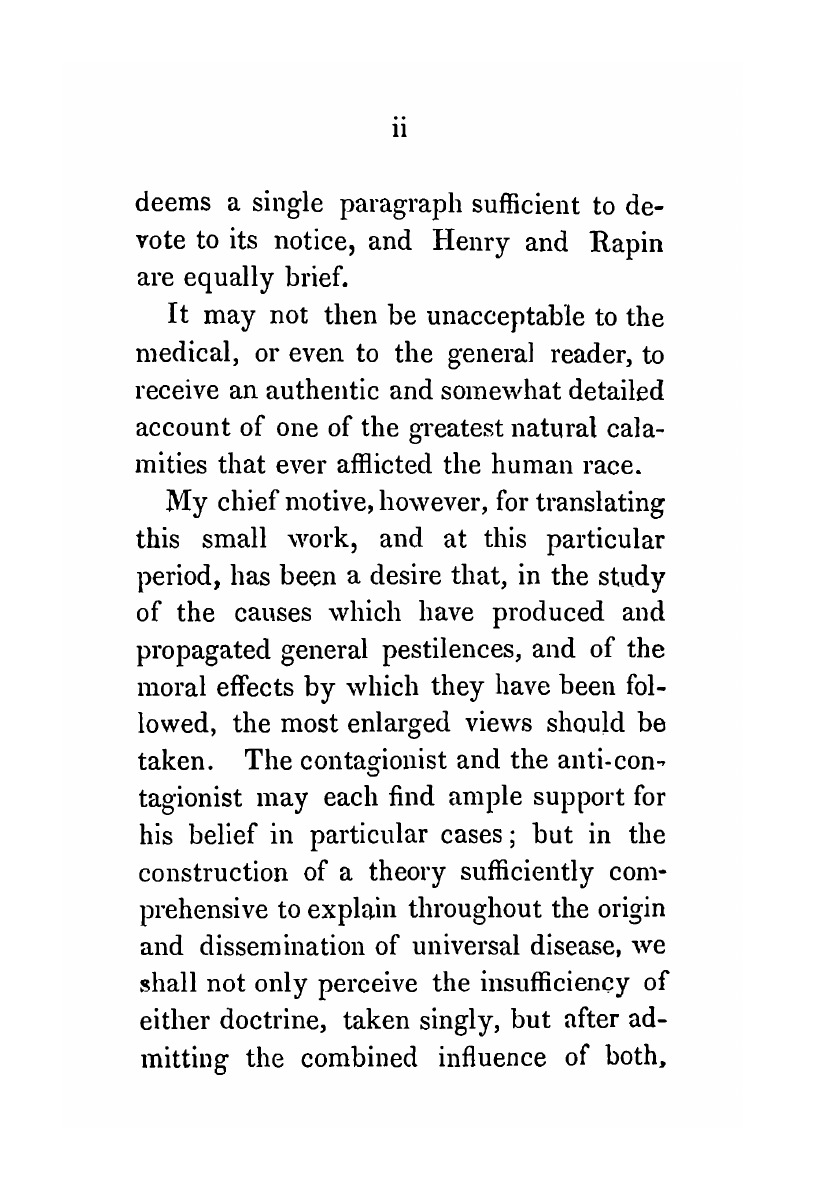 ii

deems a single paragraph sufficient to devote to its notice, and Henry and Rapin are equally brief.

It may not then be unacceptable to the medical, or even to the general reader, to receive an authentic and somewhat detailed account of one of the greatest natural calamities that ever afflicted the human race.

My chief motive, however, for translating this small work, and at this particular period, has been a desire that, in the study of the causes which have produced and propagated general pestilences, and of the moral effects by which they have been followed, the most enlarged views should be taken. The contagionist and the anti-contagionist may each find ample support for his belief in particular cases; but in the construction of a theory sufficiently comprehensive to explain throughout the origin and dissemination of universal disease, we shall not only perceive the insufficiency of either doctrine, taken singly, but after admitting the combined influence of both,